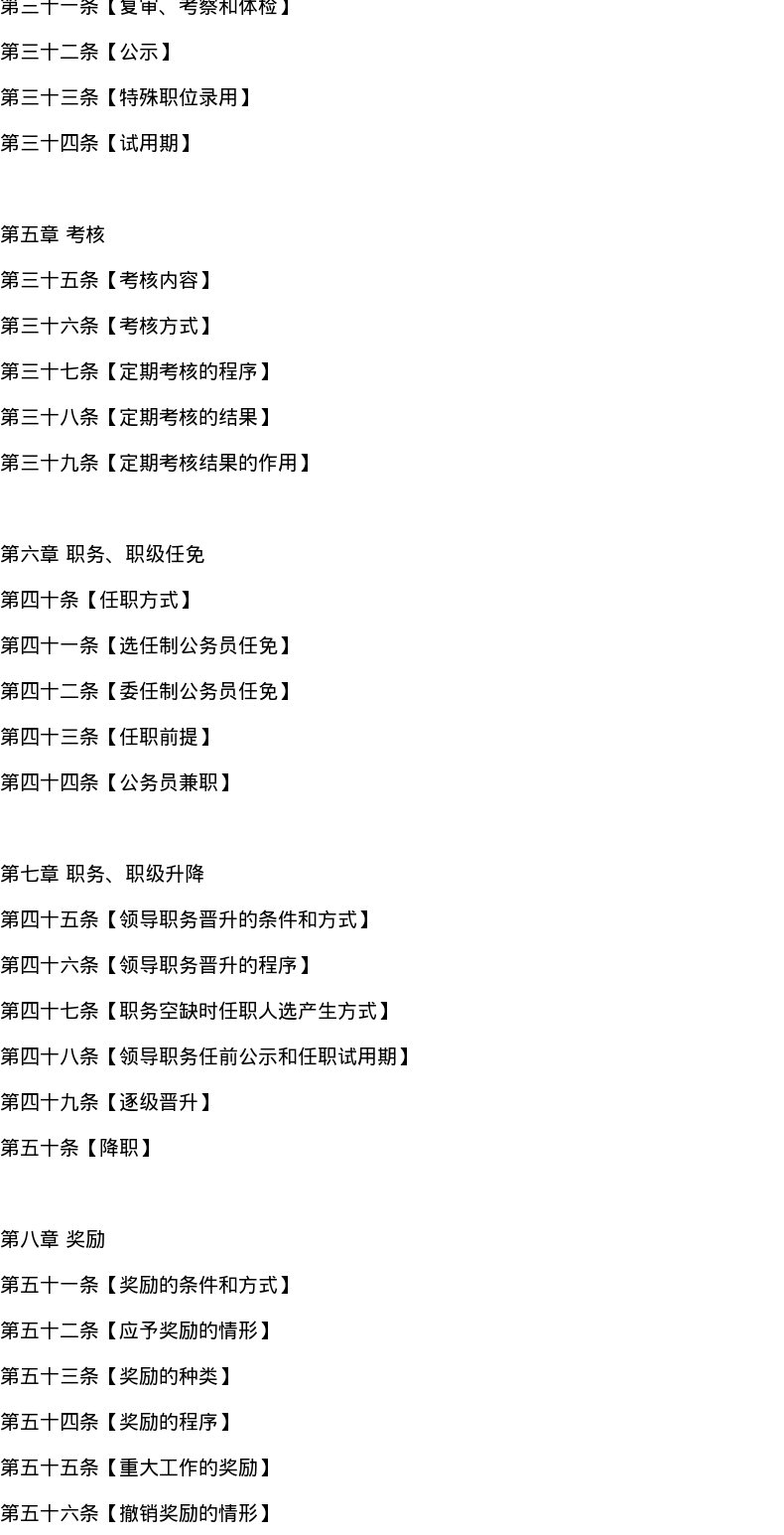 第三十一条【复审、考察和体检】

第三十二条【公示】

第三十三条【特殊职位录用】

第三十四条【试用期】

第五章 考核

第三十五条【考核内容】

第三十六条【考核方式】

第三十七条【定期考核的程序】

第三十八条【定期考核的结果】

第三十九条【定期考核结果的作用】

第六章 职务、职级任免

第四十条【任职方式】

第四十一条【选任制公务员任免】

第四十二条【委任制公务员任免】

第四十三条【任职前提】

第四十四条【公务员兼职】

第七章 职务、职级升降

第四十五条【领导职务晋升的条件和方式】

第四十六条【领导职务晋升的程序】

第四十七条【职务空缺时任职人选产生方式】

第四十八条【领导职务任前公示和任职试用期】

第四十九条【逐级晋升】

第五十条【降职】

第八章 奖励

第五十一条【奖励的条件和方式】

第五十二条【应予奖励的情形】

第五十三条【奖励的种类】

第五十四条【奖励的程序】

第五十五条【重大工作的奖励】

第五十六条【撤销奖励的情形】